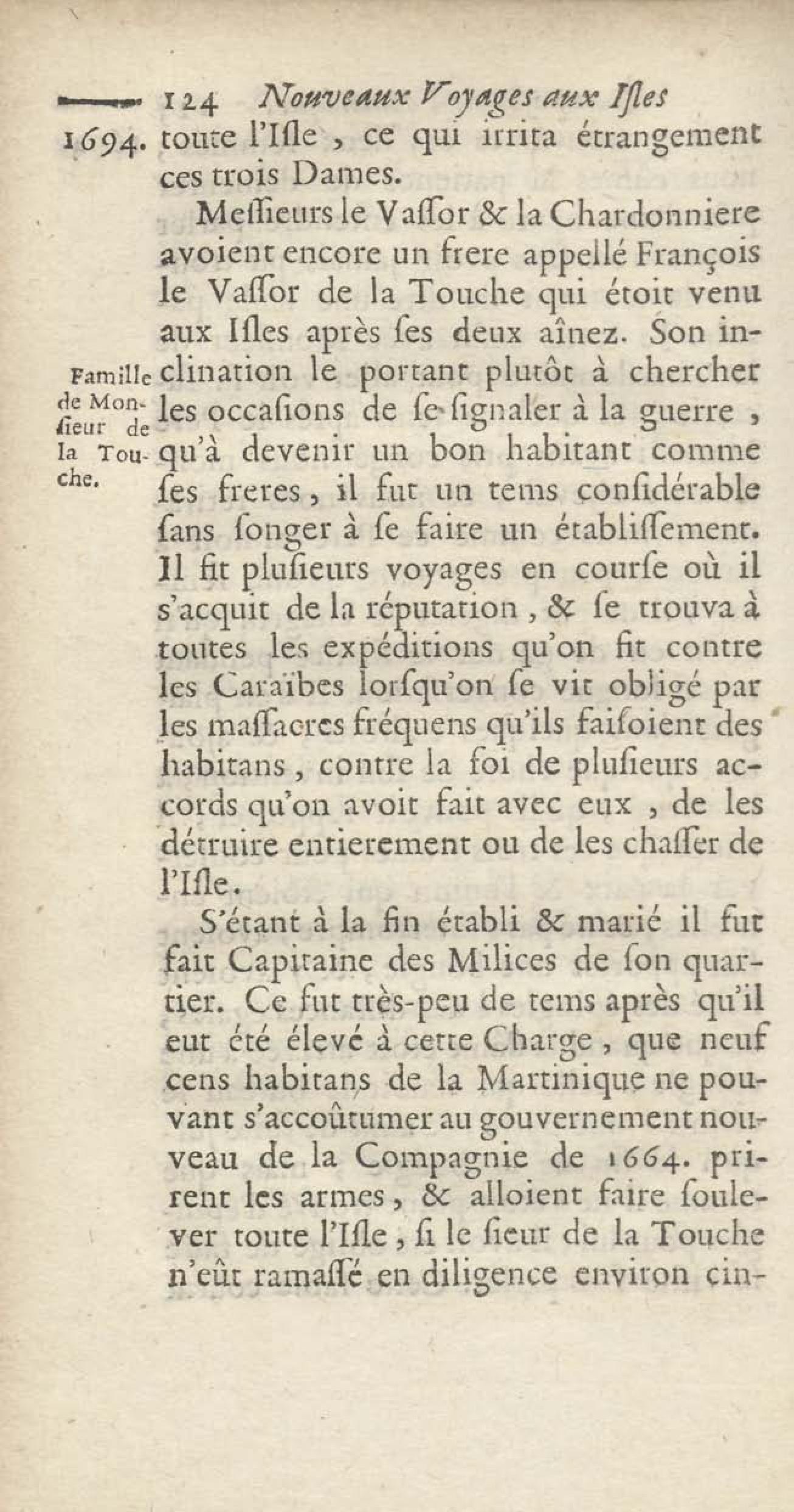 124 Nouveaux Voyages aux Isles

1694. toute l'Isle, ce qui irrita étrangement ces trois Dames.

Messieurs le Vassor & la Chardonniere avoient encore un frere appellé François le Vassor de la Touche qui étoit venu aux Isles après ses deux aînez. Son inclination le portant plutôt à chercher les occasions de se signaler à la guerre, qu'à devenir un bon habitant comme ses freres, il fut un tems considérable sans songer à se faire un établissement. Il fit plusieurs voyages en course où il s'acquit de la réputation, & se trouva à toutes les expéditions qu'on fit contre les Caraïbes lorsqu'on se vit obligé par les massacres fréquens qu'ils faisoient des habitans, contre la foi de plusieurs accords qu'on avoit fait avec eux, de les détruire entierement ou de les chasser de l'Isle.

Famille de Monsieur de la Touche.

S'étant à la fin établi & marié il fut fait Capitaine des Milices de son quartier. Ce fut très-peu de tems après qu'il eut été élevé à cette Charge, que neuf cens habitans de la Martinique ne pouvant s'accoûtumer au gouvernement nouveau de la Compagnie de 1664. prirent les armes, & alloient faire soulever toute l'Isle, si le sieur de la Touche n'eût ramassé en diligence environ cin-